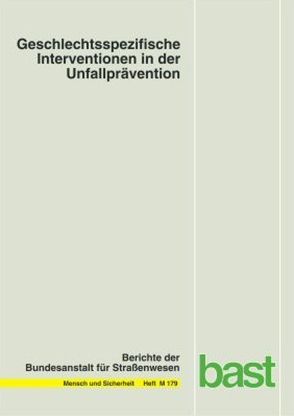 Geschlechtsspezifische Interventionen in der Unfallprävention

Berichte der Bundesanstalt für Straßenwesen

Mensch und Sicherheit Heft M 179

bast